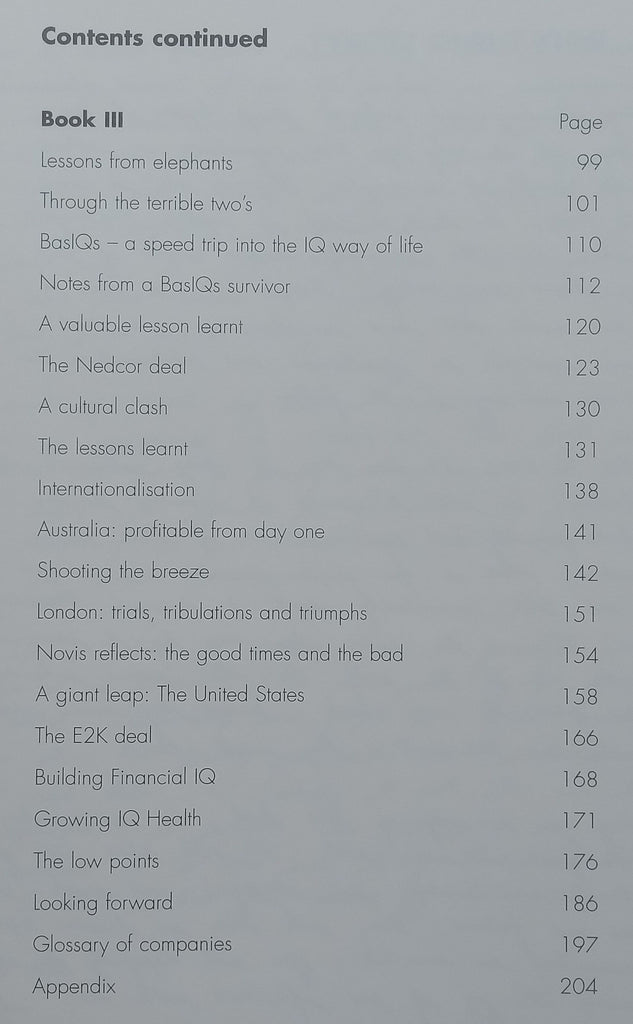 Contents continued

| Book III | Page |
|---|---|
| Lessons from elephants | 99 |
| Through the terrible two's | 101 |
| BasIQs – a speed trip into the IQ way of life | 110 |
| Notes from a BasIQs survivor | 112 |
| A valuable lesson learnt | 120 |
| The Nedcor deal | 123 |
| A cultural clash | 130 |
| The lessons learnt | 131 |
| Internationalisation | 138 |
| Australia: profitable from day one | 141 |
| Shooting the breeze | 142 |
| London: trials, tribulations and triumphs | 151 |
| Novis reflects: the good times and the bad | 154 |
| A giant leap: The United States | 158 |
| The E2K deal | 166 |
| Building Financial IQ | 168 |
| Growing IQ Health | 171 |
| The low points | 176 |
| Looking forward | 186 |
| Glossary of companies | 197 |
| Appendix | 204 |